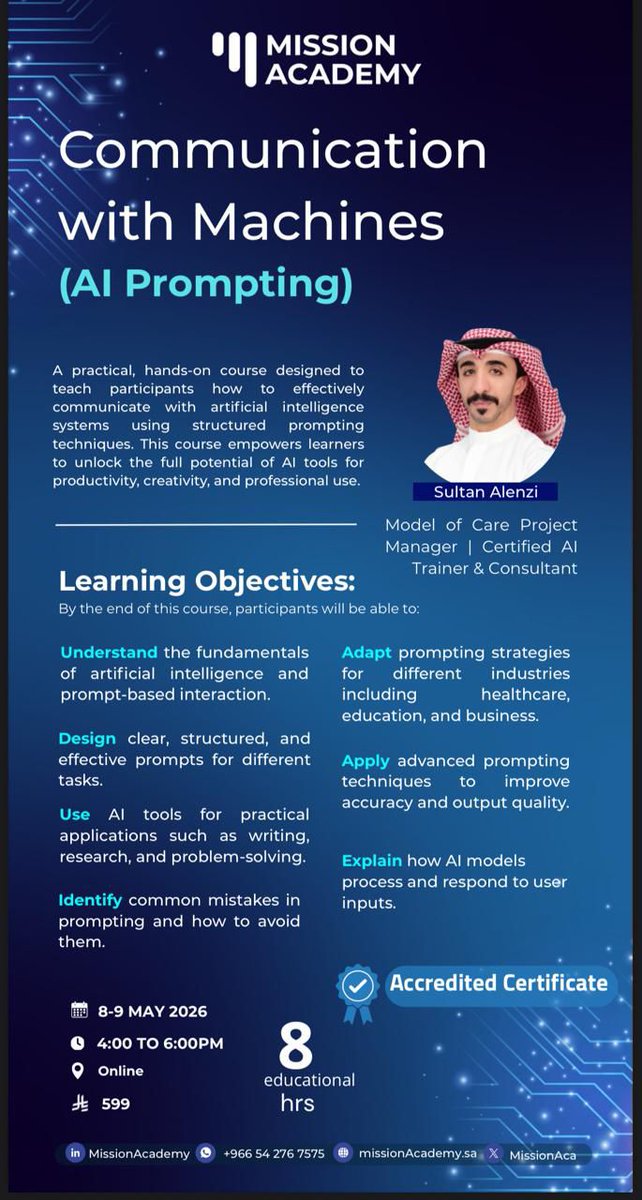 MISSION ACADEMY

Communication with Machines
(AI Prompting)

A practical, hands-on course designed to teach participants how to effectively communicate with artificial intelligence systems using structured prompting techniques. This course empowers learners to unlock the full potential of AI tools for productivity, creativity, and professional use.

Sultan Alenzi

Model of Care Project Manager | Certified AI Trainer & Consultant

Learning Objectives:
By the end of this course, participants will be able to:

Understand the fundamentals of artificial intelligence and prompt-based interaction.

Design clear, structured, and effective prompts for different tasks.

Use AI tools for practical applications such as writing, research, and problem-solving.

Identify common mistakes in prompting and how to avoid them.

Adapt prompting strategies for different industries including healthcare, education, and business.

Apply advanced prompting techniques to improve accuracy and output quality.

Explain how AI models process and respond to user inputs.

Accredited Certificate

8-9 MAY 2026
4:00 TO 6:00PM
Online
599

8 educational hrs

MissionAcademy +966 54 276 7575 missionAcademy.sa MissionAca